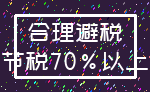 合理避税
节税70％以上